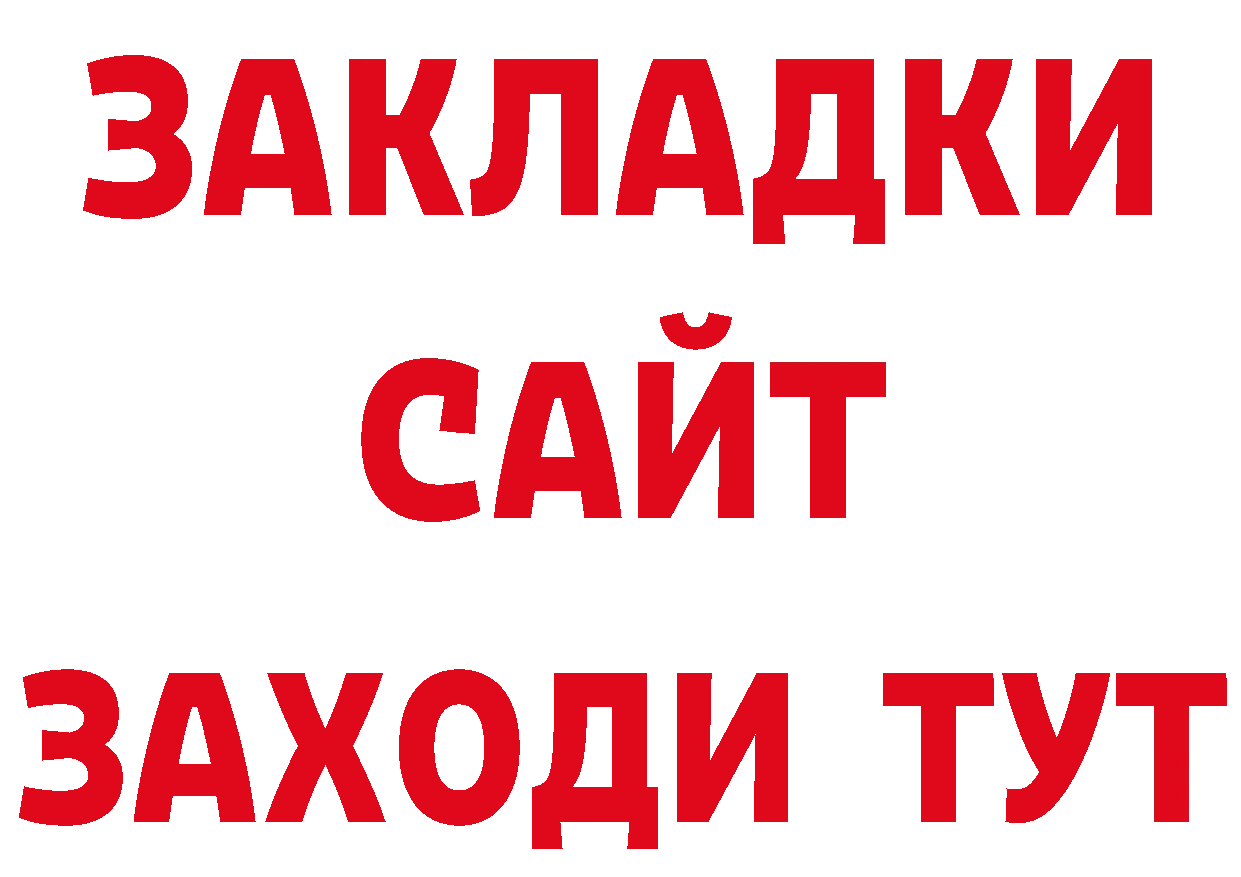 ЗАКЛАДКИ
САЙТ
ЗАХОДИ ТУТ